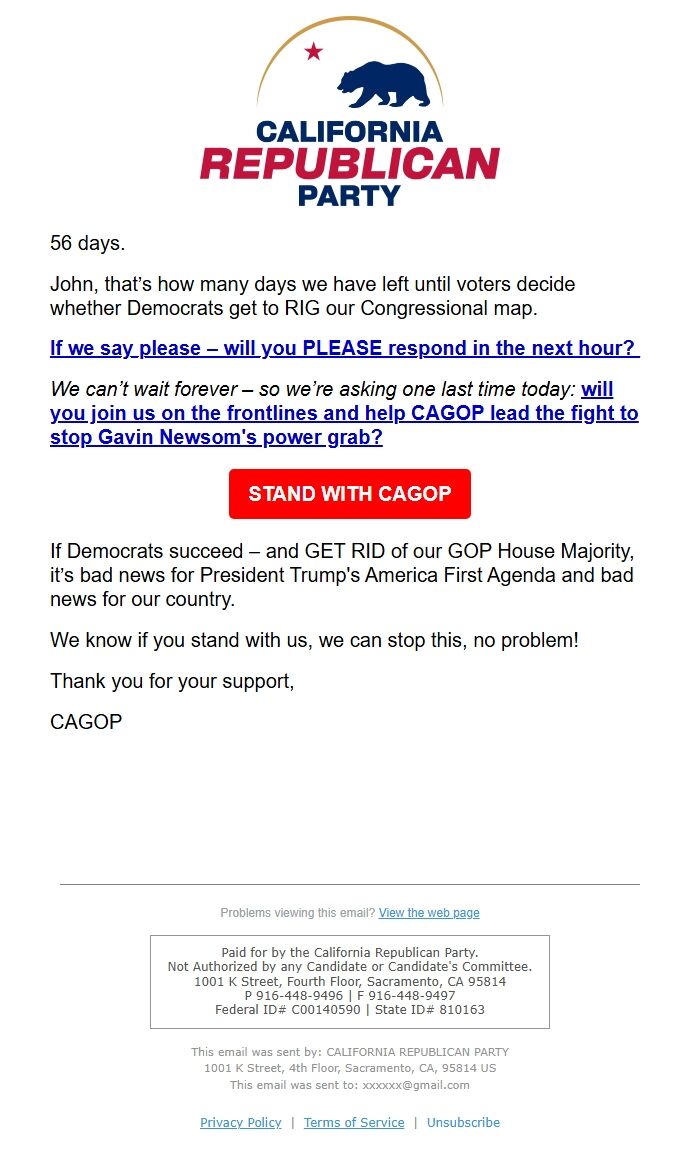 CALIFORNIA
REPUBLICAN
PARTY

56 days.

John, that's how many days we have left until voters decide whether Democrats get to RIG our Congressional map.

If we say please – will you PLEASE respond in the next hour?

We can't wait forever – so we're asking one last time today: will you join us on the frontlines and help CAGOP lead the fight to stop Gavin Newsom's power grab?

STAND WITH CAGOP

If Democrats succeed – and GET RID of our GOP House Majority, it's bad news for President Trump's America First Agenda and bad news for our country.

We know if you stand with us, we can stop this, no problem!

Thank you for your support,

CAGOP

Problems viewing this email? View the web page

Paid for by the California Republican Party.
Not Authorized by any Candidate or Candidate's Committee.
1001 K Street, Fourth Floor, Sacramento, CA 95814
P 916-448-9496 | F 916-448-9497
Federal ID# C00140590 | State ID# 810163

This email was sent by: CALIFORNIA REPUBLICAN PARTY
1001 K Street, 4th Floor, Sacramento, CA, 95814 US
This email was sent to: xxxxxx@gmail.com

Privacy Policy | Terms of Service | Unsubscribe